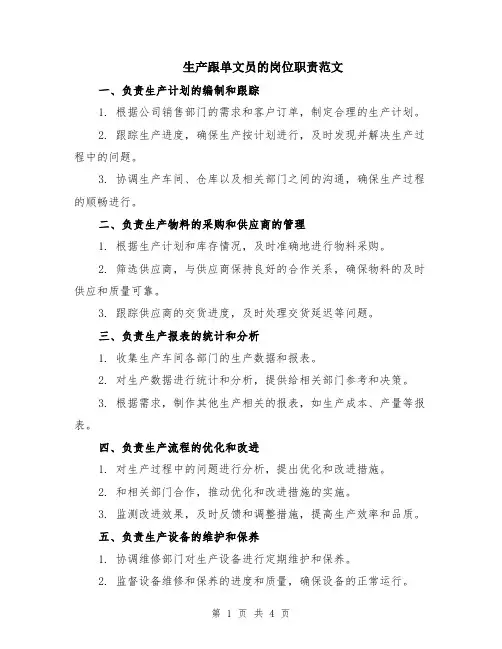 生产跟单文员的岗位职责范文

一、负责生产计划的编制和跟踪

1. 根据公司销售部门的需求和客户订单，制定合理的生产计划。

2. 跟踪生产进度，确保生产按计划进行，及时发现并解决生产过程中的问题。

3. 协调生产车间、仓库以及相关部门之间的沟通，确保生产过程的顺畅进行。

二、负责生产物料的采购和供应商的管理

1. 根据生产计划和库存情况，及时准确地进行物料采购。

2. 筛选供应商，与供应商保持良好的合作关系，确保物料的及时供应和质量可靠。

3. 跟踪供应商的交货进度，及时处理交货延迟等问题。

三、负责生产报表的统计和分析

1. 收集生产车间各部门的生产数据和报表。

2. 对生产数据进行统计和分析，提供给相关部门参考和决策。

3. 根据需求，制作其他生产相关的报表，如生产成本、产量等报表。

四、负责生产流程的优化和改进

1. 对生产过程中的问题进行分析，提出优化和改进措施。

2. 和相关部门合作，推动优化和改进措施的实施。

3. 监测改进效果，及时反馈和调整措施，提高生产效率和品质。

五、负责生产设备的维护和保养

1. 协调维修部门对生产设备进行定期维护和保养。

2. 监督设备维修和保养的进度和质量，确保设备的正常运行。

第 1 页 共 4 页